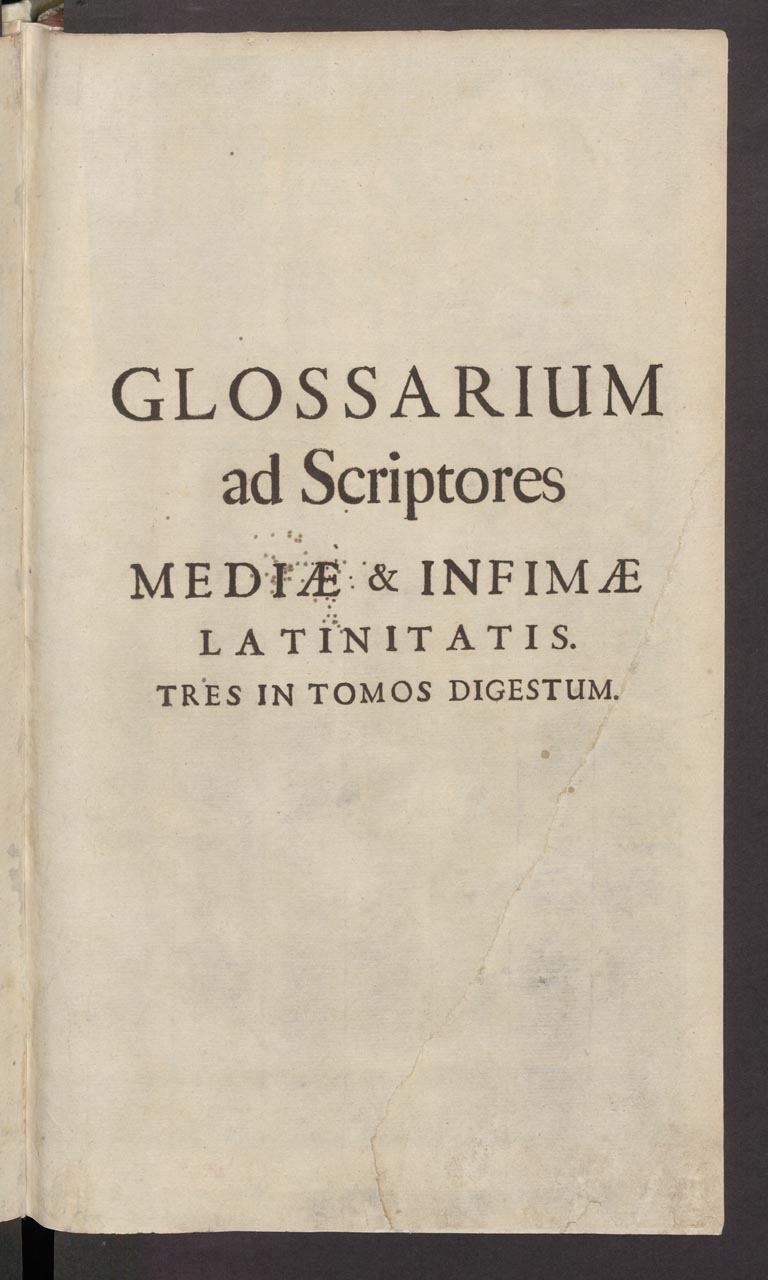 GLOSSARIUM
ad Scriptores
MEDIÆ & INFIMÆ
LATINITATIS.
TRES IN TOMOS DIGESTUM.